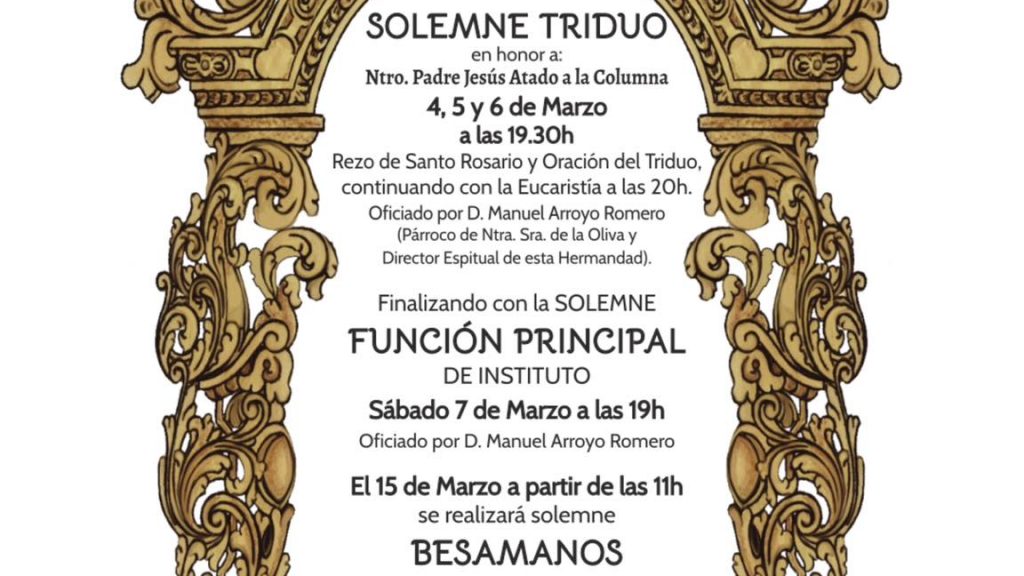 SOLEMNE TRIDUO

en honor a:

Ntro. Padre Jesús Atado a la Columna

4, 5 y 6 de Marzo

a las 19.30h

Rezo de Santo Rosario y Oración del Triduo, continuando con la Eucaristía a las 20h.

Oficiado por D. Manuel Arroyo Romero

(Párroco de Ntra. Sra. de la Oliva y Director Espitual de esta Hermandad).

Finalizando con la SOLEMNE

FUNCIÓN PRINCIPAL

DE INSTITUTO

Sábado 7 de Marzo a las 19h

Oficiado por D. Manuel Arroyo Romero

El 15 de Marzo a partir de las 11h

se realizará solemne

BESAMANOS